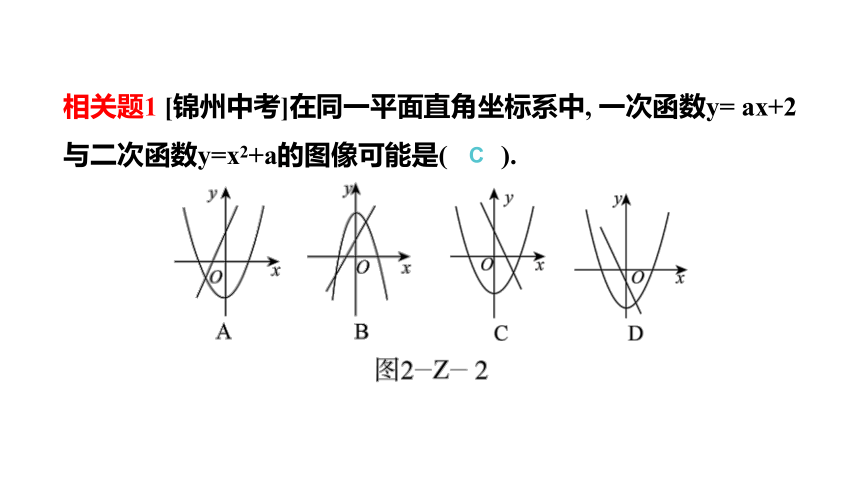 相关题1 [锦州中考]在同一平面直角坐标系中, 一次函数$y= ax+2$与二次函数$y=x^2+a$的图像可能是( C ).

y
O x
A

y
O x
B

y
O x
C

y
O x
D

图2－Z－2